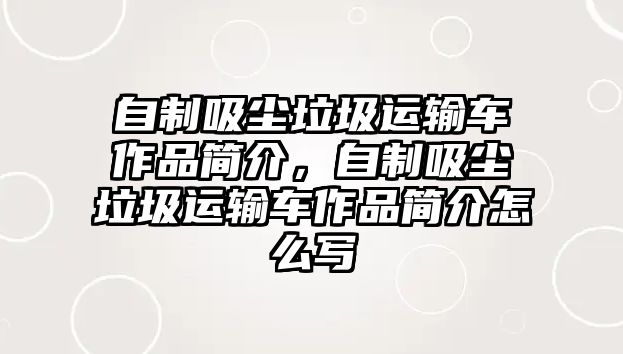 自制吸尘垃圾运输车作品简介，自制吸尘垃圾运输车作品简介怎么写